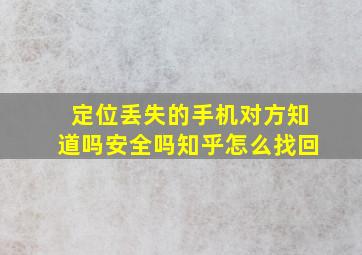 定位丢失的手机对方知道吗安全吗知乎怎么找回